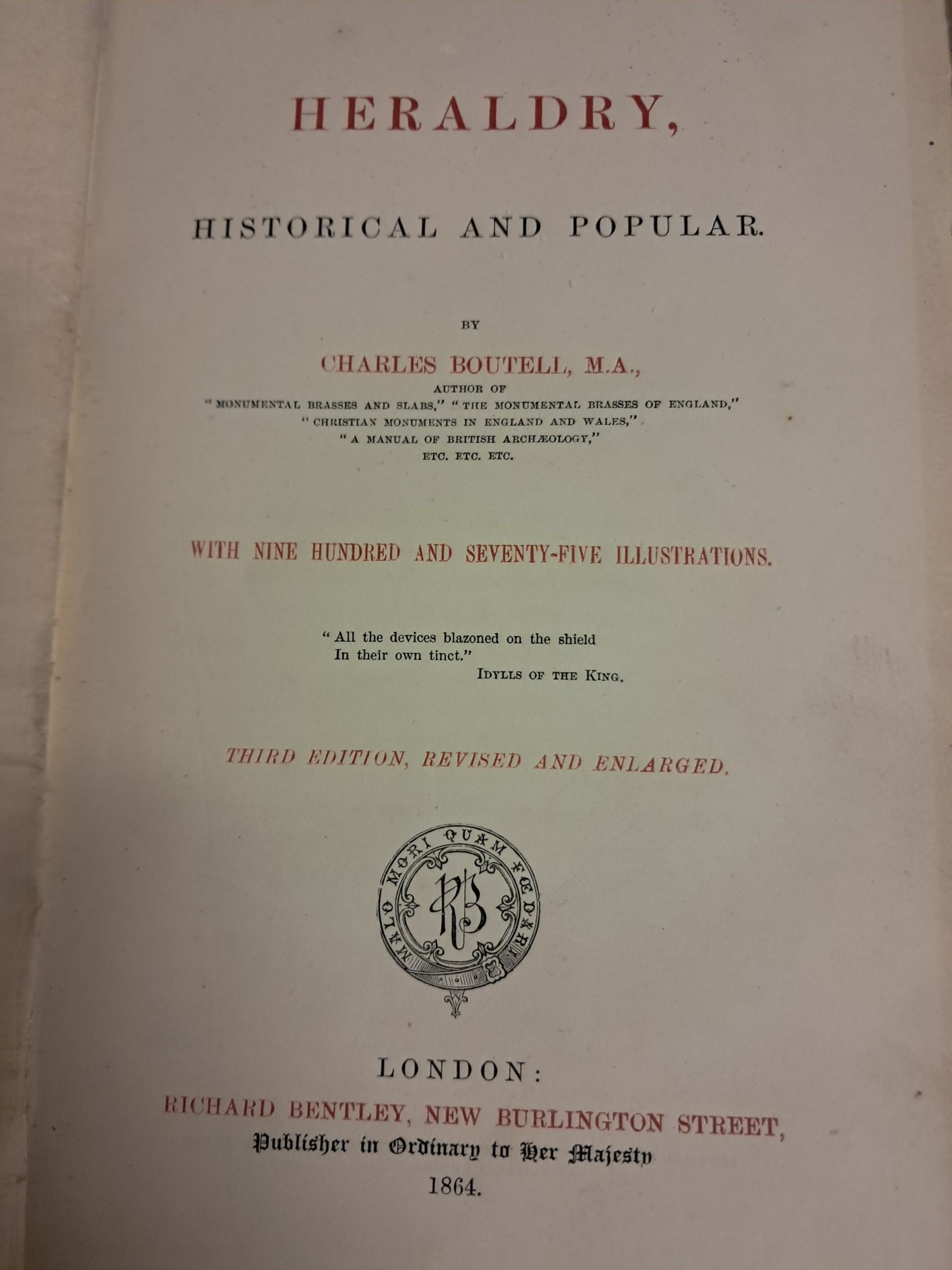 HERALDRY,

HISTORICAL AND POPULAR.

BY

CHARLES BOUTELL, M.A.,

AUTHOR OF
"MONUMENTAL BRASSES AND SLABS," "THE MONUMENTAL BRASSES OF ENGLAND,"
"CHRISTIAN MONUMENTS IN ENGLAND AND WALES,"
"A MANUAL OF BRITISH ARCHÆOLOGY,"
ETC. ETC. ETC.

WITH NINE HUNDRED AND SEVENTY-FIVE ILLUSTRATIONS.

"All the devices blazoned on the shield
In their own tinct."
IDYLLS OF THE KING.

THIRD EDITION, REVISED AND ENLARGED.

MALO MORI QUAM FŒDARI

RB

LONDON:
RICHARD BENTLEY, NEW BURLINGTON STREET,
Publisher in Ordinary to Her Majesty
1864.